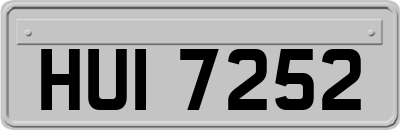 HUI 7252